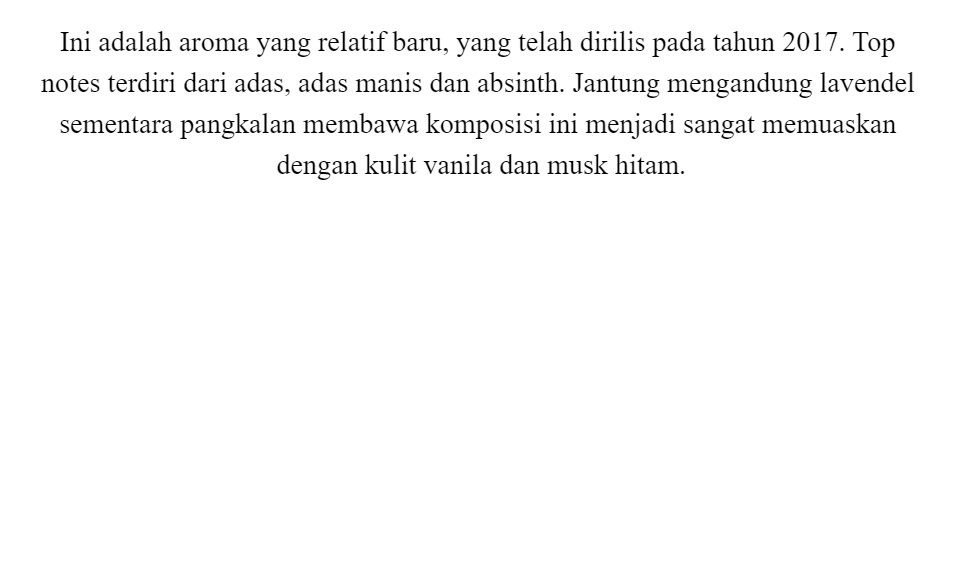 Ini adalah aroma yang relatif baru, yang telah dirilis pada tahun 2017. Top notes terdiri dari adas, adas manis dan absinth. Jantung mengandung lavendel sementara pangkalan membawa komposisi ini menjadi sangat memuaskan dengan kulit vanila dan musk hitam.